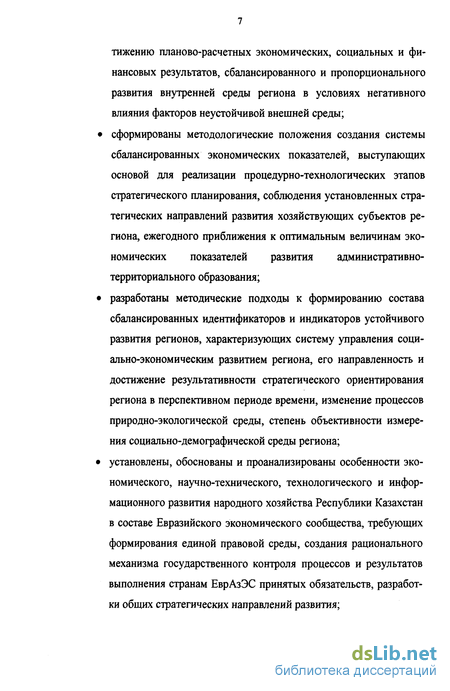 7

тижению планово-расчетных экономических, социальных и финансовых результатов, сбалансированного и пропорционального развития внутренней среды региона в условиях негативного влияния факторов неустойчивой внешней среды;

• сформированы методологические положения создания системы сбалансированных экономических показателей, выступающих основой для реализации процедурно-технологических этапов стратегического планирования, соблюдения установленных стратегических направлений развития хозяйствующих субъектов региона, ежегодного приближения к оптимальным величинам экономических показателей развития административно-территориального образования;

• разработаны методические подходы к формированию состава сбалансированных идентификаторов и индикаторов устойчивого развития регионов, характеризующих систему управления социально-экономическим развитием региона, его направленность и достижение результативности стратегического ориентирования региона в перспективном периоде времени, изменение процессов природно-экологической среды, степень объективности измерения социально-демографической среды региона;

• установлены, обоснованы и проанализированы особенности экономического, научно-технического, технологического и информационного развития народного хозяйства Республики Казахстан в составе Евразийского экономического сообщества, требующих формирования единой правовой среды, создания рационального механизма государственного контроля процессов и результатов выполнения странам ЕврАзЭС принятых обязательств, разработки общих стратегических направлений развития;

dsLib.net
библиотека диссертаций